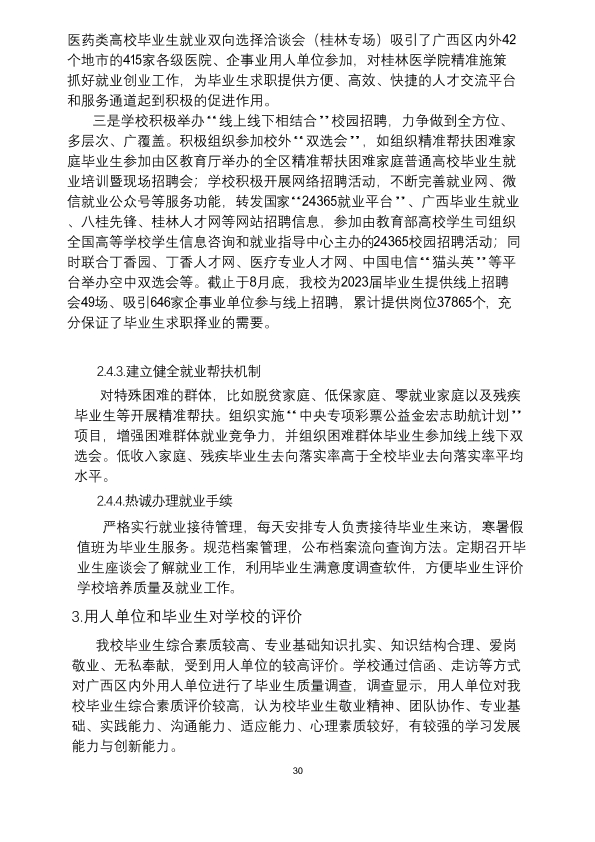 医药类高校毕业生就业双向选择洽谈会（桂林专场）吸引了广西区内外42个地市的415家各级医院、企事业用人单位参加，对桂林医学院精准施策抓好就业创业工作，为毕业生求职提供方便、高效、快捷的人才交流平台和服务通道起到积极的促进作用。

三是学校积极举办“线上线下相结合”校园招聘，力争做到全方位、多层次、广覆盖。积极组织参加校外“双选会”，如组织精准帮扶困难家庭毕业生参加由区教育厅举办的全区精准帮扶困难家庭普通高校毕业生就业培训暨现场招聘会；学校积极开展网络招聘活动，不断完善就业网、微信就业公众号等服务功能，转发国家“24365就业平台”、广西毕业生就业、八桂先锋、桂林人才网等网站招聘信息，参加由教育部高校学生司组织全国高等学校学生信息咨询和就业指导中心主办的24365校园招聘活动；同时联合丁香园、丁香人才网、医疗专业人才网、中国电信“猫头英”等平台举办空中双选会等。截止于8月底，我校为2023届毕业生提供线上招聘会49场、吸引646家企事业单位参与线上招聘，累计提供岗位37865个，充分保证了毕业生求职择业的需要。

2.4.3.建立健全就业帮扶机制

对特殊困难的群体，比如脱贫家庭、低保家庭、零就业家庭以及残疾毕业生等开展精准帮扶。组织实施“中央专项彩票公益金宏志助航计划”项目，增强困难群体就业竞争力，并组织困难群体毕业生参加线上线下双选会。低收入家庭、残疾毕业生去向落实率高于全校毕业去向落实率平均水平。

2.4.4.热诚办理就业手续

严格实行就业接待管理，每天安排专人负责接待毕业生来访，寒暑假值班为毕业生服务。规范档案管理，公布档案流向查询方法。定期召开毕业生座谈会了解就业工作，利用毕业生满意度调查软件，方便毕业生评价学校培养质量及就业工作。

3.用人单位和毕业生对学校的评价

我校毕业生综合素质较高、专业基础知识扎实、知识结构合理、爱岗敬业、无私奉献，受到用人单位的较高评价。学校通过信函、走访等方式对广西区内外用人单位进行了毕业生质量调查，调查显示，用人单位对我校毕业生综合素质评价较高，认为校毕业生敬业精神、团队协作、专业基础、实践能力、沟通能力、适应能力、心理素质较好，有较强的学习发展能力与创新能力。

30